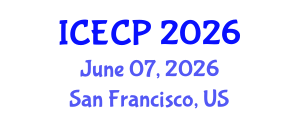 ICECP 2026
June 07, 2026
San Francisco, US